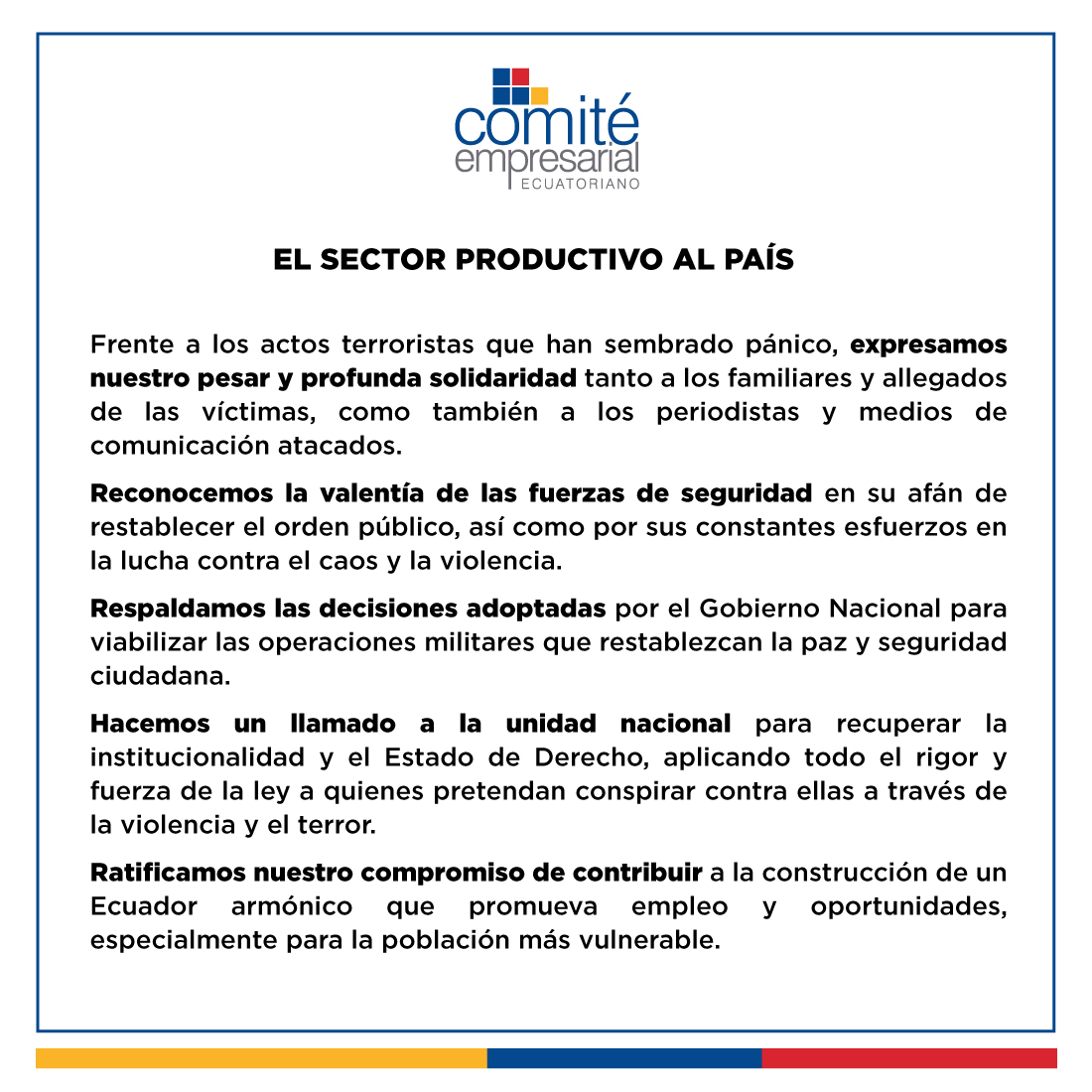 comité
empresarial
ECUATORIANO

EL SECTOR PRODUCTIVO AL PAÍS

Frente a los actos terroristas que han sembrado pánico, expresamos nuestro pesar y profunda solidaridad tanto a los familiares y allegados de las víctimas, como también a los periodistas y medios de comunicación atacados.

Reconocemos la valentía de las fuerzas de seguridad en su afán de restablecer el orden público, así como por sus constantes esfuerzos en la lucha contra el caos y la violencia.

Respaldamos las decisiones adoptadas por el Gobierno Nacional para viabilizar las operaciones militares que restablezcan la paz y seguridad ciudadana.

Hacemos un llamado a la unidad nacional para recuperar la institucionalidad y el Estado de Derecho, aplicando todo el rigor y fuerza de la ley a quienes pretendan conspirar contra ellas a través de la violencia y el terror.

Ratificamos nuestro compromiso de contribuir a la construcción de un Ecuador armónico que promueva empleo y oportunidades, especialmente para la población más vulnerable.